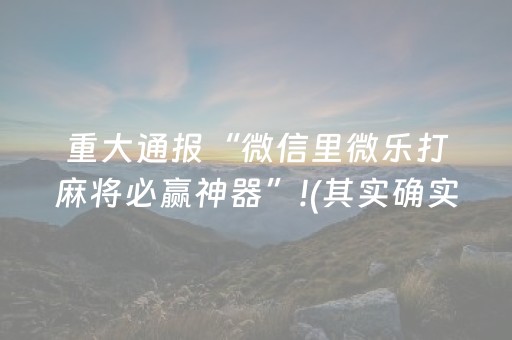 重大通报“微信里微乐打麻将必赢神器”!(其实确实